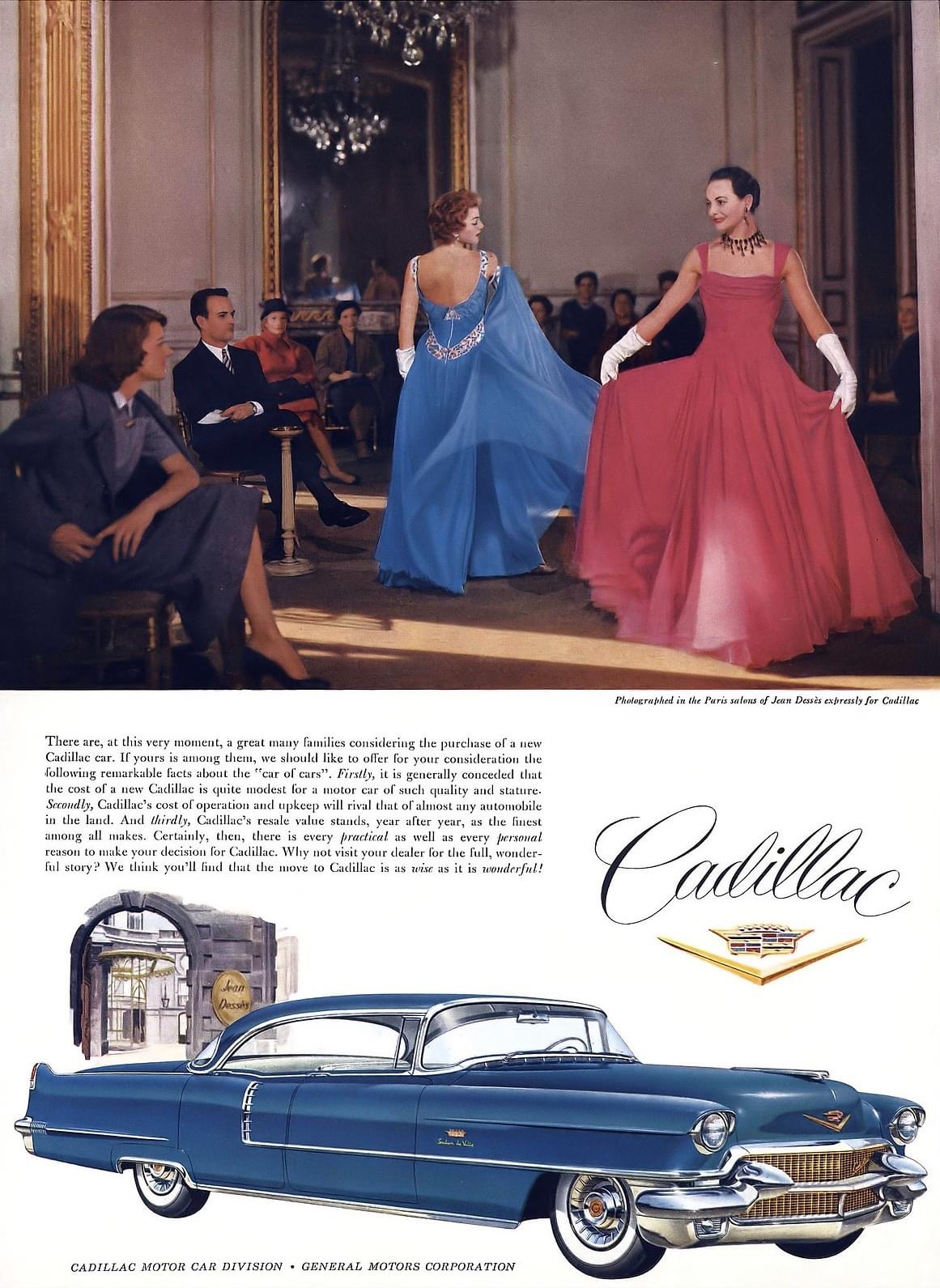 Photographed in the Paris salons of Jean Dessès expressly for Cadillac

There are, at this very moment, a great many families considering the purchase of a new Cadillac car. If yours is among them, we should like to offer for your consideration the following remarkable facts about the "car of cars". Firstly, it is generally conceded that the cost of a new Cadillac is quite modest for a motor car of such quality and stature. Secondly, Cadillac's cost of operation and upkeep will rival that of almost any automobile in the land. And thirdly, Cadillac's resale value stands, year after year, as the finest among all makes. Certainly, then, there is every practical as well as every personal reason to make your decision for Cadillac. Why not visit your dealer for the full, wonderful story? We think you'll find that the move to Cadillac is as wise as it is wonderful!

Cadillac

Jean Dessès

Sedan de Ville

CADILLAC MOTOR CAR DIVISION • GENERAL MOTORS CORPORATION